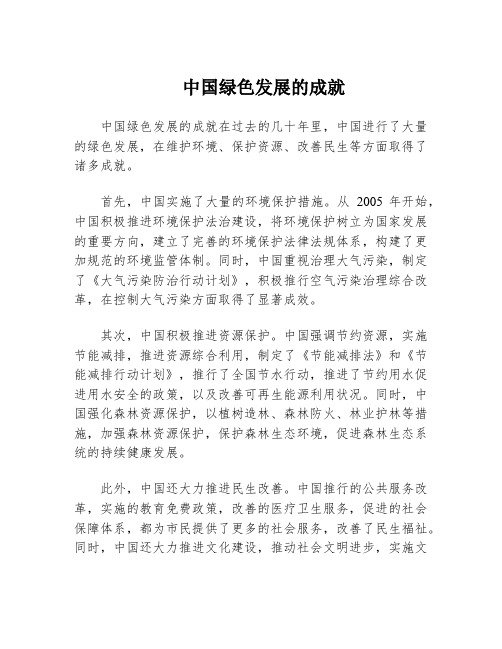 中国绿色发展的成就

中国绿色发展的成就在过去的几十年里，中国进行了大量的绿色发展，在维护环境、保护资源、改善民生等方面取得了诸多成就。

首先，中国实施了大量的环境保护措施。从 2005 年开始，中国积极推进环境保护法治建设，将环境保护树立为国家发展的重要方向，建立了完善的环境保护法律法规体系，构建了更加规范的环境监管体制。同时，中国重视治理大气污染，制定了《大气污染防治行动计划》，积极推行空气污染治理综合改革，在控制大气污染方面取得了显著成效。

其次，中国积极推进资源保护。中国强调节约资源，实施节能减排，推进资源综合利用，制定了《节能减排法》和《节能减排行动计划》，推行了全国节水行动，推进了节约用水促进用水安全的政策，以及改善可再生能源利用状况。同时，中国强化森林资源保护，以植树造林、森林防火、林业护林等措施，加强森林资源保护，保护森林生态环境，促进森林生态系统的持续健康发展。

此外，中国还大力推进民生改善。中国推行的公共服务改革，实施的教育免费政策，改善的医疗卫生服务，促进的社会保障体系，都为市民提供了更多的社会服务，改善了民生福祉。同时，中国还大力推进文化建设，推动社会文明进步，实施文